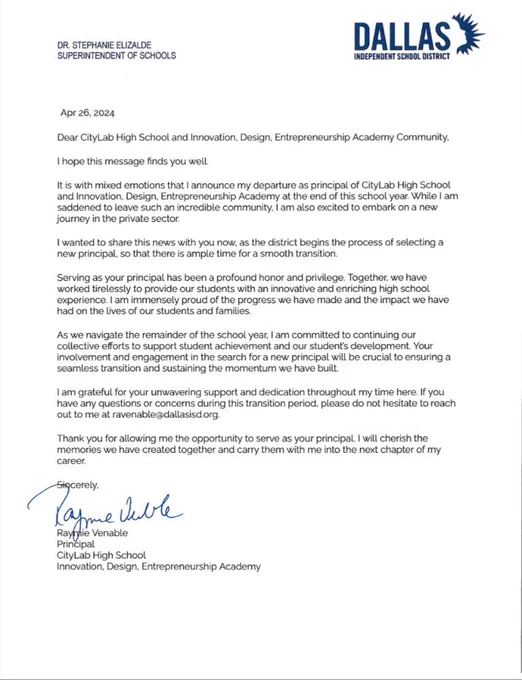 DR. STEPHANIE ELIZALDE
SUPERINTENDENT OF SCHOOLS

DALLAS
INDEPENDENT SCHOOL DISTRICT

Apr 26, 2024

Dear CityLab High School and Innovation, Design, Entrepreneurship Academy Community,

I hope this message finds you well.

It is with mixed emotions that I announce my departure as principal of CityLab High School and Innovation, Design, Entrepreneurship Academy at the end of this school year. While I am saddened to leave such an incredible community, I am also excited to embark on a new journey in the private sector.

I wanted to share this news with you now, as the district begins the process of selecting a new principal, so that there is ample time for a smooth transition.

Serving as your principal has been a profound honor and privilege. Together, we have worked tirelessly to provide our students with an innovative and enriching high school experience. I am immensely proud of the progress we have made and the impact we have had on the lives of our students and families.

As we navigate the remainder of the school year, I am committed to continuing our collective efforts to support student achievement and our student's development. Your involvement and engagement in the search for a new principal will be crucial to ensuring a seamless transition and sustaining the momentum we have built.

I am grateful for your unwavering support and dedication throughout my time here. If you have any questions or concerns during this transition period, please do not hesitate to reach out to me at ravenable@dallasisd.org.

Thank you for allowing me the opportunity to serve as your principal. I will cherish the memories we have created together and carry them with me into the next chapter of my career.

Sincerely,

Raymie Venable

Raymie Venable
Principal
CityLab High School
Innovation, Design, Entrepreneurship Academy